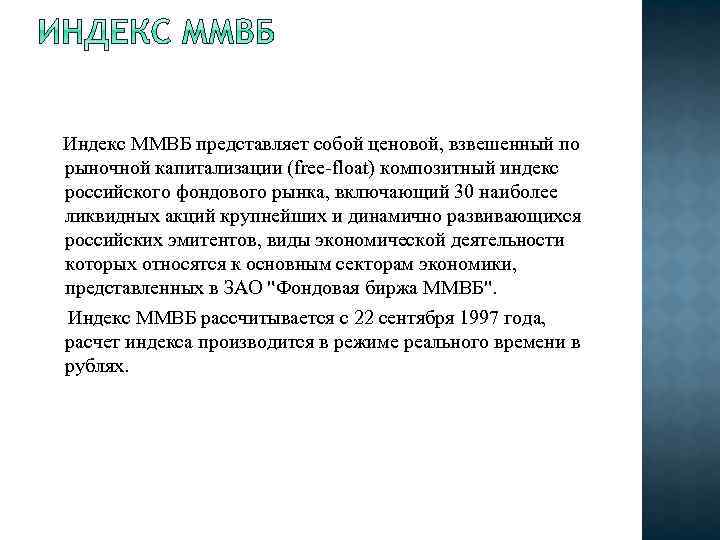 ИНДЕКС ММВБ

Индекс ММВБ представляет собой ценовой, взвешенный по рыночной капитализации (free-float) композитный индекс российского фондового рынка, включающий 30 наиболее ликвидных акций крупнейших и динамично развивающихся российских эмитентов, виды экономической деятельности которых относятся к основным секторам экономики, представленных в ЗАО "Фондовая биржа ММВБ".

Индекс ММВБ рассчитывается с 22 сентября 1997 года, расчет индекса производится в режиме реального времени в рублях.